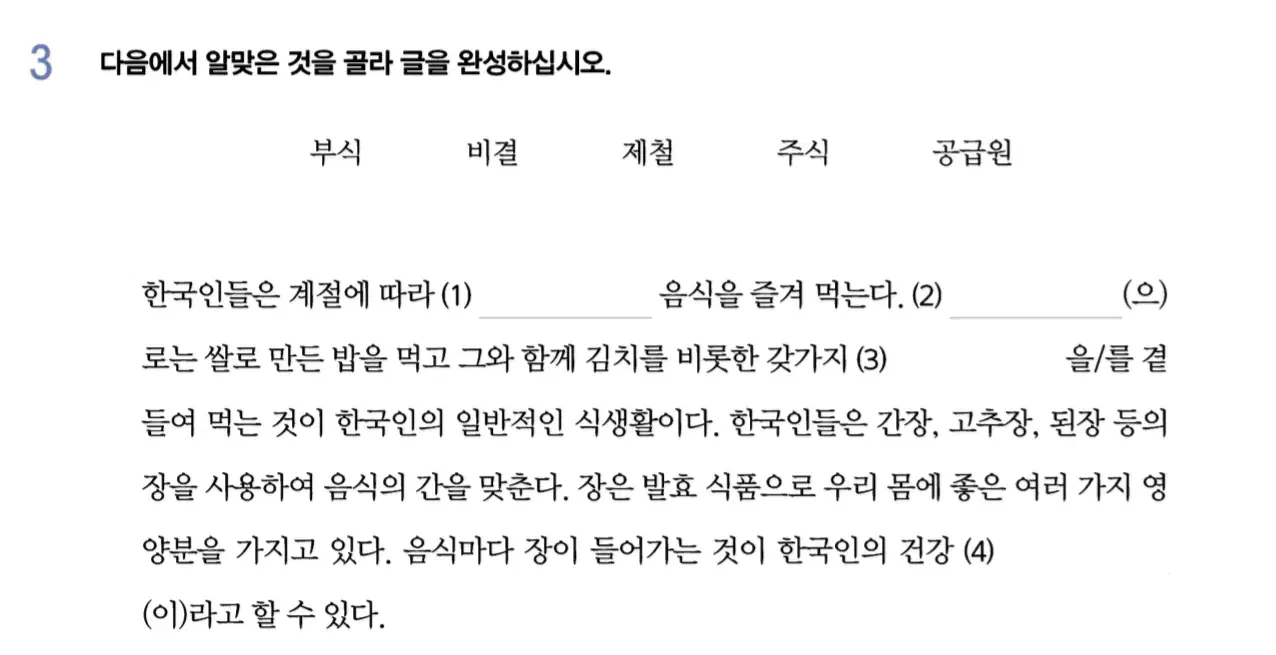 3 다음에서 알맞은 것을 골라 글을 완성하십시오.

부식 비결 제철 주식 공급원

한국인들은 계절에 따라 (1) ____ 음식을 즐겨 먹는다. (2) ____ (으)로는 쌀로 만든 밥을 먹고 그와 함께 김치를 비롯한 갖가지 (3) ____ 을/를 곁들여 먹는 것이 한국인의 일반적인 식생활이다. 한국인들은 간장, 고추장, 된장 등의 장을 사용하여 음식의 간을 맞춘다. 장은 발효 식품으로 우리 몸에 좋은 여러 가지 영양분을 가지고 있다. 음식마다 장이 들어가는 것이 한국인의 건강 (4) ____ (이)라고 할 수 있다.